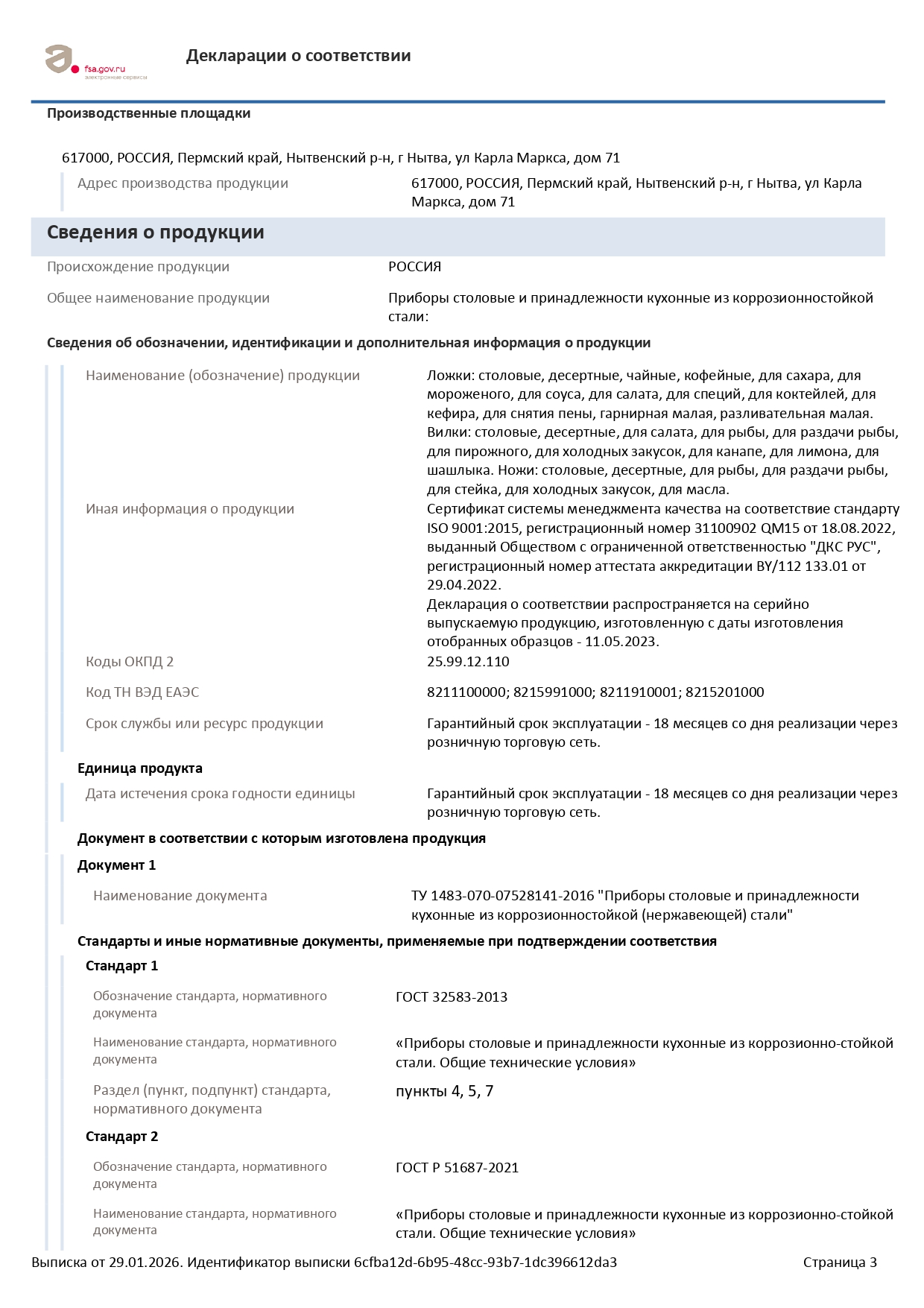 fsa.gov.ru
электронные сервисы

Декларации о соответствии

Производственные площадки

617000, РОССИЯ, Пермский край, Нытвенский р-н, г Нытва, ул Карла Маркса, дом 71

Адрес производства продукции
617000, РОССИЯ, Пермский край, Нытвенский р-н, г Нытва, ул Карла Маркса, дом 71

Сведения о продукции

Происхождение продукции
РОССИЯ

Общее наименование продукции
Приборы столовые и принадлежности кухонные из коррозионностойкой стали:

Сведения об обозначении, идентификации и дополнительная информация о продукции

Наименование (обозначение) продукции
Ложки: столовые, десертные, чайные, кофейные, для сахара, для мороженого, для соуса, для салата, для специй, для коктейлей, для кефира, для снятия пены, гарнирная малая, разливательная малая. Вилки: столовые, десертные, для салата, для рыбы, для раздачи рыбы, для пирожного, для холодных закусок, для канапе, для лимона, для шашлыка. Ножи: столовые, десертные, для рыбы, для раздачи рыбы, для стейка, для холодных закусок, для масла.

Иная информация о продукции
Сертификат системы менеджмента качества на соответствие стандарту ISO 9001:2015, регистрационный номер 31100902 QM15 от 18.08.2022, выданный Обществом с ограниченной ответственностью "ДКС РУС", регистрационный номер аттестата аккредитации BY/112 133.01 от 29.04.2022.
Декларация о соответствии распространяется на серийно выпускаемую продукцию, изготовленную с даты изготовления отобранных образцов - 11.05.2023.

Коды ОКПД 2
25.99.12.110

Код ТН ВЭД ЕАЭС
8211100000; 8215991000; 8211910001; 8215201000

Срок службы или ресурс продукции
Гарантийный срок эксплуатации - 18 месяцев со дня реализации через розничную торговую сеть.

Единица продукта

Дата истечения срока годности единицы
Гарантийный срок эксплуатации - 18 месяцев со дня реализации через розничную торговую сеть.

Документ в соответствии с которым изготовлена продукция

Документ 1

Наименование документа
ТУ 1483-070-07528141-2016 "Приборы столовые и принадлежности кухонные из коррозионностойкой (нержавеющей) стали"

Стандарты и иные нормативные документы, применяемые при подтверждении соответствия

Стандарт 1

Обозначение стандарта, нормативного документа
ГОСТ 32583-2013

Наименование стандарта, нормативного документа
«Приборы столовые и принадлежности кухонные из коррозионно-стойкой стали. Общие технические условия»

Раздел (пункт, подпункт) стандарта, нормативного документа
пункты 4, 5, 7

Стандарт 2

Обозначение стандарта, нормативного документа
ГОСТ Р 51687-2021

Наименование стандарта, нормативного документа
«Приборы столовые и принадлежности кухонные из коррозионно-стойкой стали. Общие технические условия»

Выписка от 29.01.2026. Идентификатор выписки 6cfba12d-6b95-48cc-93b7-1dc396612da3
Страница 3